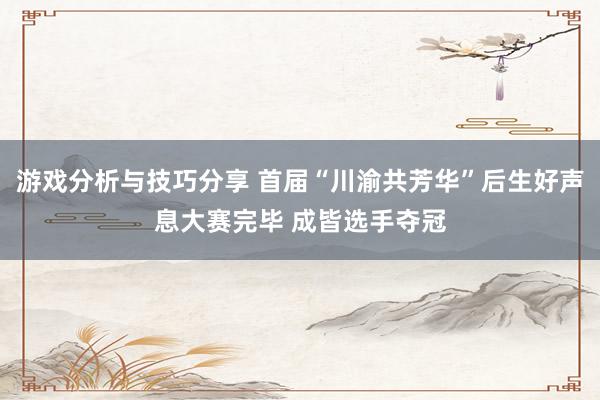 游戏分析与技巧分享 首届“川渝共芳华”后生好声息大赛完毕 成皆选手夺冠